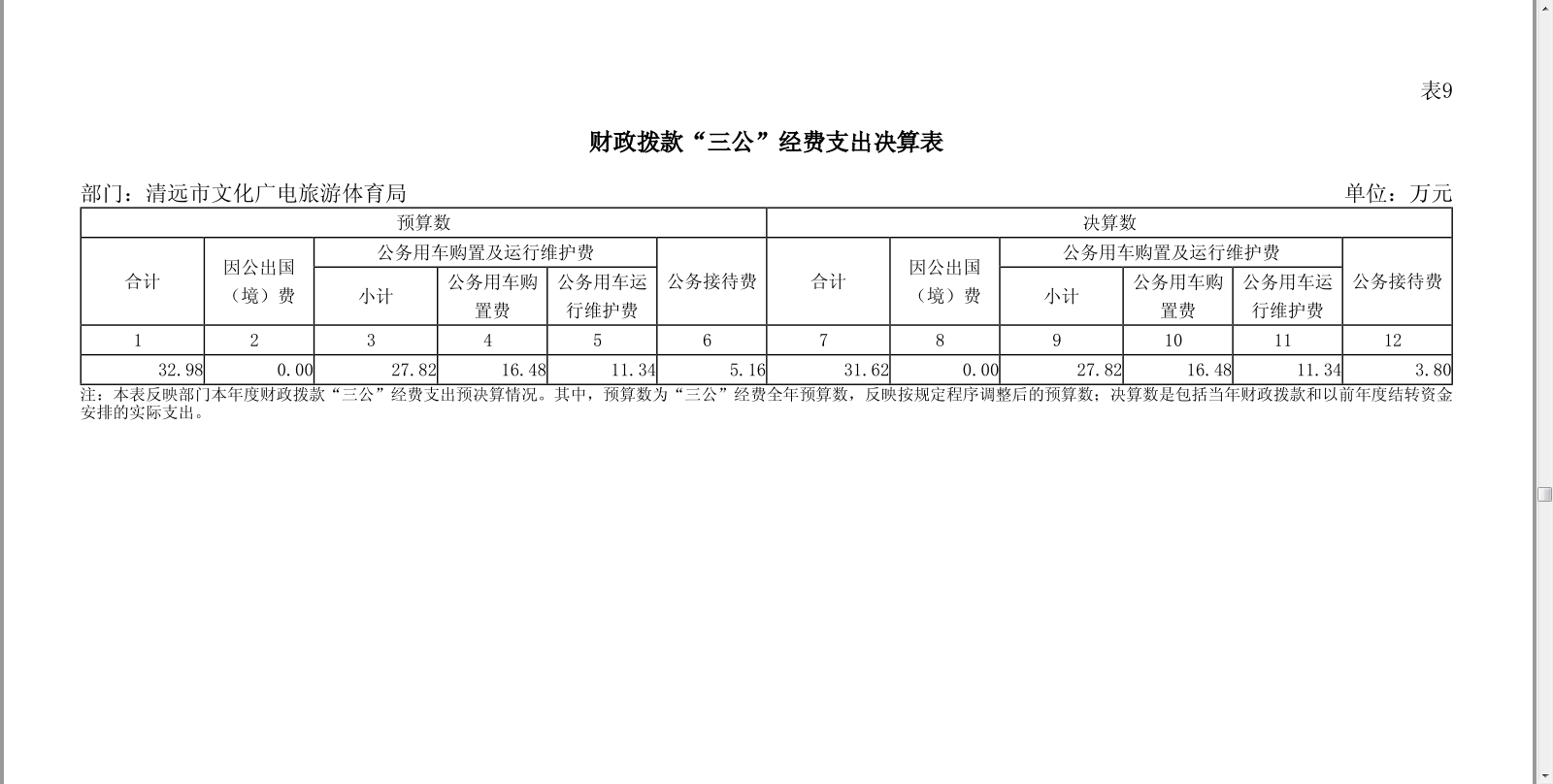 表9

财政拨款“三公”经费支出决算表

部门：清远市文化广电旅游体育局　　单位：万元

| 预算数 | | | | | | 决算数 | | | | | |
|---|---|---|---|---|---|---|---|---|---|---|---|
| 合计 | 因公出国（境）费 | 公务用车购置及运行维护费 | | | 公务接待费 | 合计 | 因公出国（境）费 | 公务用车购置及运行维护费 | | | 公务接待费 |
| | | 小计 | 公务用车购置费 | 公务用车运行维护费 | | | | 小计 | 公务用车购置费 | 公务用车运行维护费 | |
| 1 | 2 | 3 | 4 | 5 | 6 | 7 | 8 | 9 | 10 | 11 | 12 |
| 32.98 | 0.00 | 27.82 | 16.48 | 11.34 | 5.16 | 31.62 | 0.00 | 27.82 | 16.48 | 11.34 | 3.80 |

注：本表反映部门本年度财政拨款“三公”经费支出预决算情况。其中，预算数为“三公”经费全年预算数，反映按规定程序调整后的预算数；决算数是包括当年财政拨款和以前年度结转资金安排的实际支出。